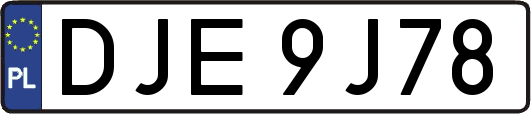 PL
DJE 9J78